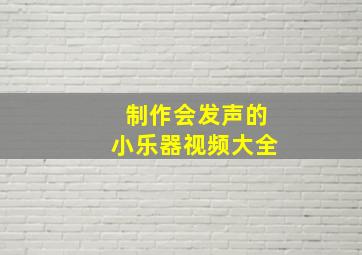 制作会发声的
小乐器视频大全